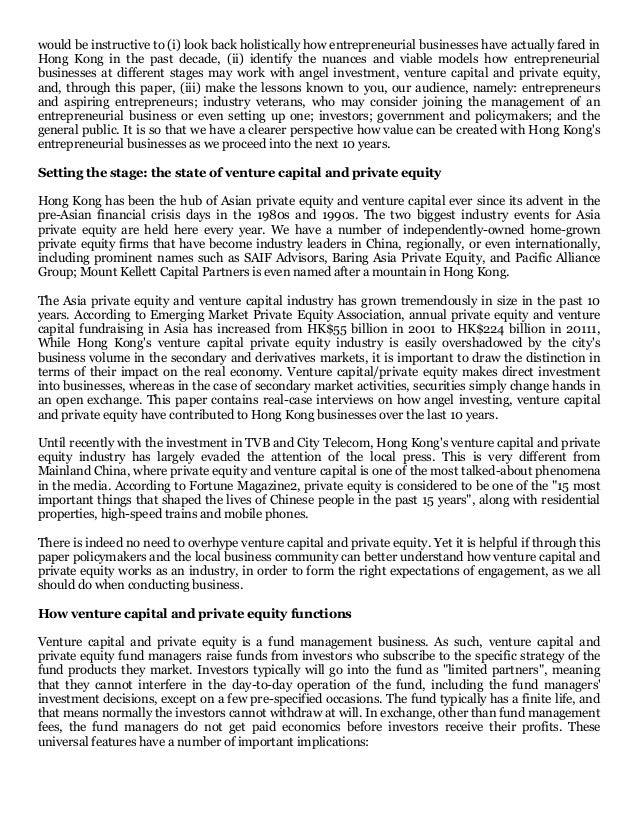 would be instructive to (i) look back holistically how entrepreneurial businesses have actually fared in Hong Kong in the past decade, (ii) identify the nuances and viable models how entrepreneurial businesses at different stages may work with angel investment, venture capital and private equity, and, through this paper, (iii) make the lessons known to you, our audience, namely: entrepreneurs and aspiring entrepreneurs; industry veterans, who may consider joining the management of an entrepreneurial business or even setting up one; investors; government and policymakers; and the general public. It is so that we have a clearer perspective how value can be created with Hong Kong's entrepreneurial businesses as we proceed into the next 10 years.

Setting the stage: the state of venture capital and private equity

Hong Kong has been the hub of Asian private equity and venture capital ever since its advent in the pre-Asian financial crisis days in the 1980s and 1990s. The two biggest industry events for Asia private equity are held here every year. We have a number of independently-owned home-grown private equity firms that have become industry leaders in China, regionally, or even internationally, including prominent names such as SAIF Advisors, Baring Asia Private Equity, and Pacific Alliance Group; Mount Kellett Capital Partners is even named after a mountain in Hong Kong.

The Asia private equity and venture capital industry has grown tremendously in size in the past 10 years. According to Emerging Market Private Equity Association, annual private equity and venture capital fundraising in Asia has increased from HK$55 billion in 2001 to HK$224 billion in 20111, While Hong Kong's venture capital private equity industry is easily overshadowed by the city's business volume in the secondary and derivatives markets, it is important to draw the distinction in terms of their impact on the real economy. Venture capital/private equity makes direct investment into businesses, whereas in the case of secondary market activities, securities simply change hands in an open exchange. This paper contains real-case interviews on how angel investing, venture capital and private equity have contributed to Hong Kong businesses over the last 10 years.

Until recently with the investment in TVB and City Telecom, Hong Kong's venture capital and private equity industry has largely evaded the attention of the local press. This is very different from Mainland China, where private equity and venture capital is one of the most talked-about phenomena in the media. According to Fortune Magazine2, private equity is considered to be one of the "15 most important things that shaped the lives of Chinese people in the past 15 years", along with residential properties, high-speed trains and mobile phones.

There is indeed no need to overhype venture capital and private equity. Yet it is helpful if through this paper policymakers and the local business community can better understand how venture capital and private equity works as an industry, in order to form the right expectations of engagement, as we all should do when conducting business.

How venture capital and private equity functions

Venture capital and private equity is a fund management business. As such, venture capital and private equity fund managers raise funds from investors who subscribe to the specific strategy of the fund products they market. Investors typically will go into the fund as "limited partners", meaning that they cannot interfere in the day-to-day operation of the fund, including the fund managers' investment decisions, except on a few pre-specified occasions. The fund typically has a finite life, and that means normally the investors cannot withdraw at will. In exchange, other than fund management fees, the fund managers do not get paid economics before investors receive their profits. These universal features have a number of important implications: